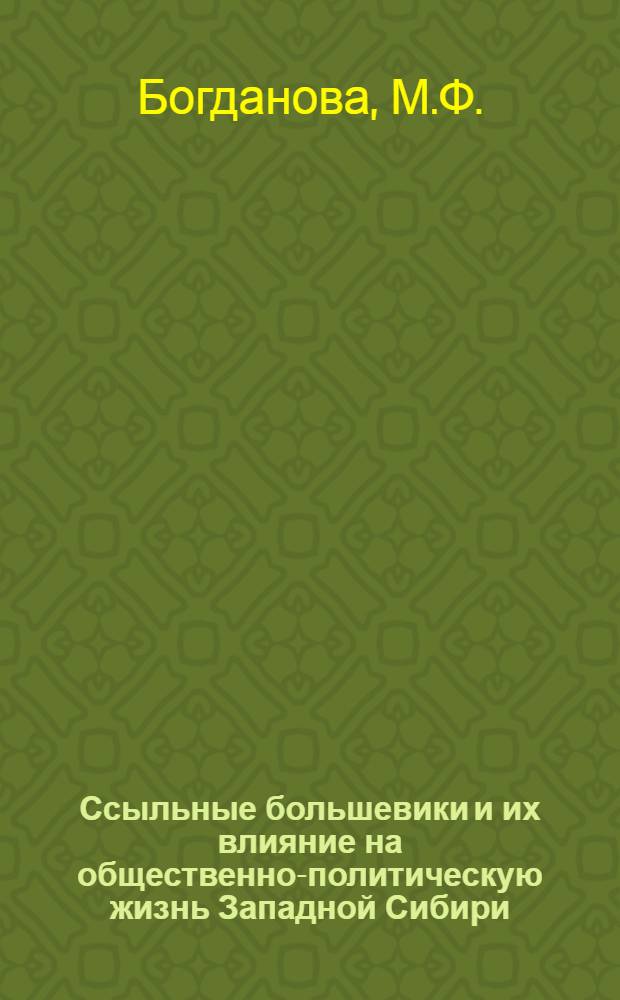 Богданова, М.Ф.

Ссыльные большевики и их влияние на общественно-политическую жизнь Западной Сибири